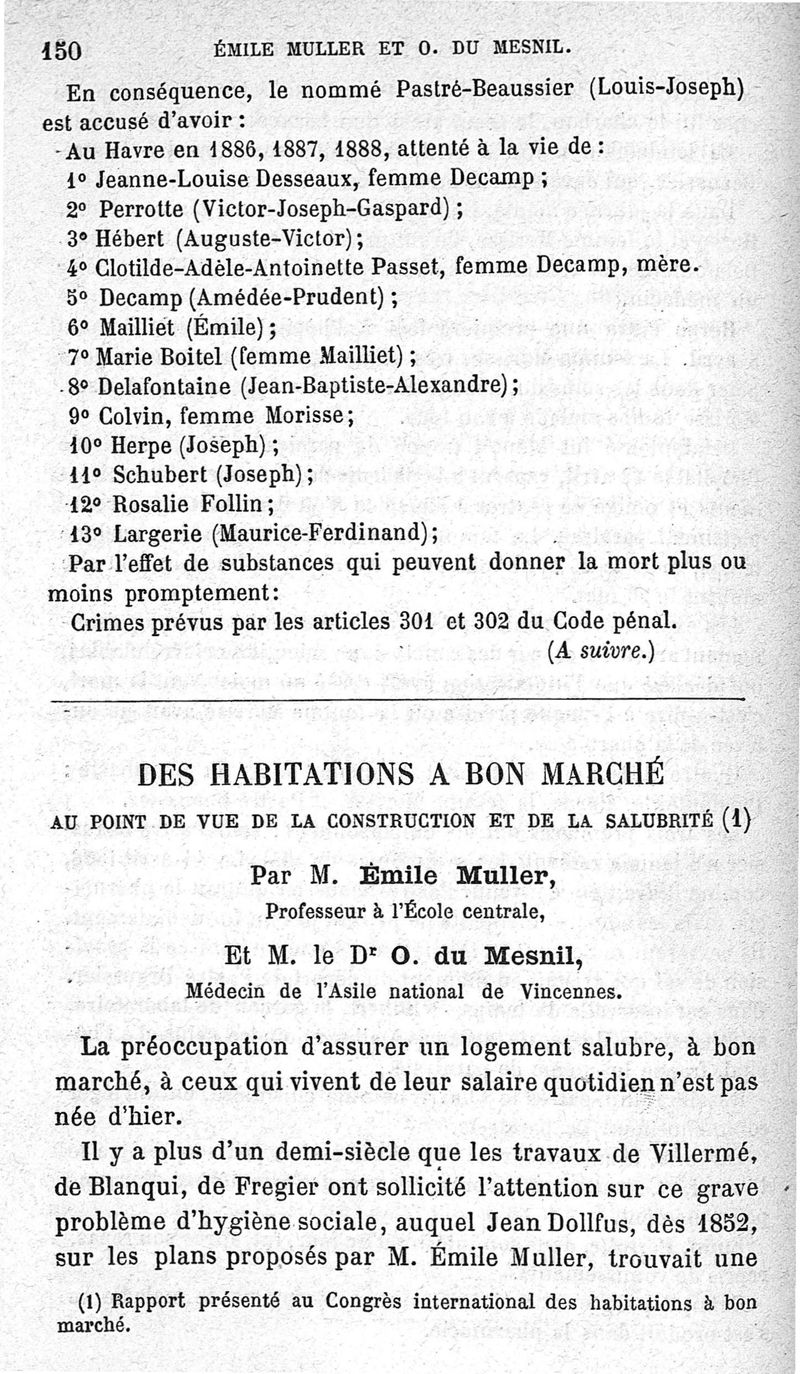 150 ÉMILE MULLER ET O. DU MESNIL.

En conséquence, le nommé Pastré-Beaussier (Louis-Joseph) est accusé d'avoir :

Au Havre en 1886, 1887, 1888, attenté à la vie de :

1° Jeanne-Louise Desseaux, femme Decamp ;

2° Perrotte (Victor-Joseph-Gaspard) ;

3° Hébert (Auguste-Victor) ;

4° Clotilde-Adèle-Antoinette Passet, femme Decamp, mère.

5° Decamp (Amédée-Prudent) ;

6° Mailliet (Émile) ;

7° Marie Boitel (femme Mailliet) ;

8° Delafontaine (Jean-Baptiste-Alexandre) ;

9° Colvin, femme Morisse ;

10° Herpe (Joseph) ;

11° Schubert (Joseph) ;

12° Rosalie Follin ;

13° Largerie (Maurice-Ferdinand) ;

Par l'effet de substances qui peuvent donner la mort plus ou moins promptement :

Crimes prévus par les articles 301 et 302 du Code pénal.

(A suivre.)

DES HABITATIONS A BON MARCHÉ

AU POINT DE VUE DE LA CONSTRUCTION ET DE LA SALUBRITÉ (1)

Par M. Émile Muller,

Professeur à l'École centrale,

Et M. le Dr O. du Mesnil,

Médecin de l'Asile national de Vincennes.

La préoccupation d'assurer un logement salubre, à bon marché, à ceux qui vivent de leur salaire quotidien n'est pas née d'hier.

Il y a plus d'un demi-siècle que les travaux de Villermé, de Blanqui, de Fregier ont sollicité l'attention sur ce grave problème d'hygiène sociale, auquel Jean Dollfus, dès 1852, sur les plans proposés par M. Émile Muller, trouvait une

(1) Rapport présenté au Congrès international des habitations à bon marché.